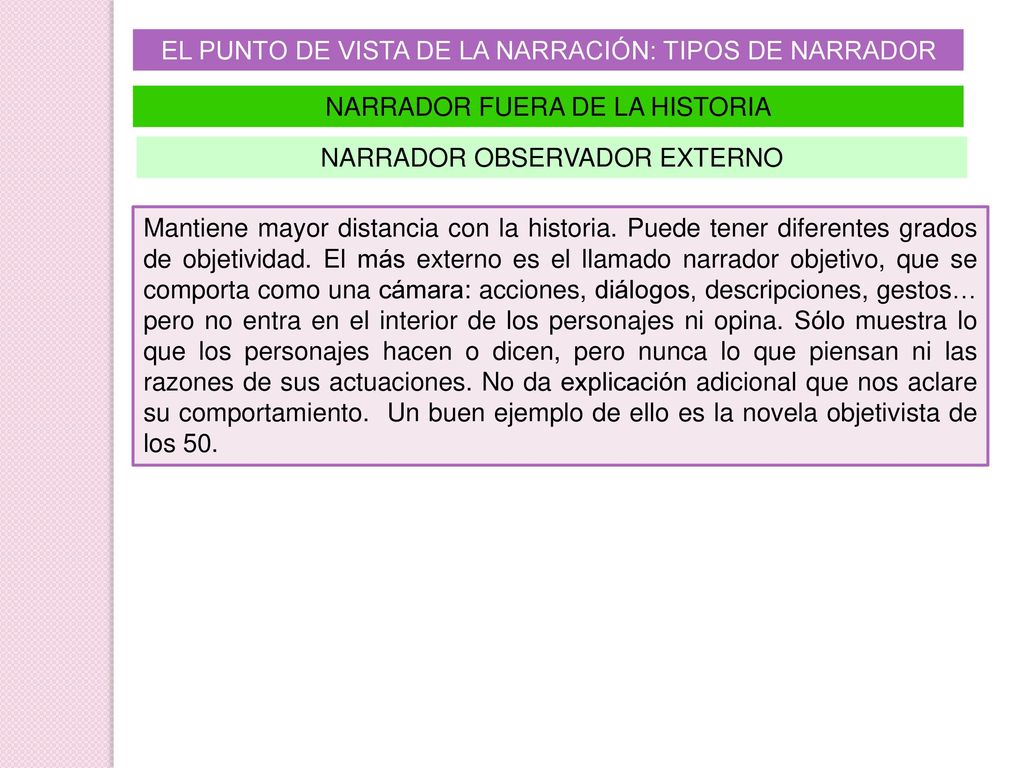 EL PUNTO DE VISTA DE LA NARRACIÓN: TIPOS DE NARRADOR

NARRADOR FUERA DE LA HISTORIA

NARRADOR OBSERVADOR EXTERNO

Mantiene mayor distancia con la historia. Puede tener diferentes grados de objetividad. El más externo es el llamado narrador objetivo, que se comporta como una cámara: acciones, diálogos, descripciones, gestos… pero no entra en el interior de los personajes ni opina. Sólo muestra lo que los personajes hacen o dicen, pero nunca lo que piensan ni las razones de sus actuaciones. No da explicación adicional que nos aclare su comportamiento. Un buen ejemplo de ello es la novela objetivista de los 50.